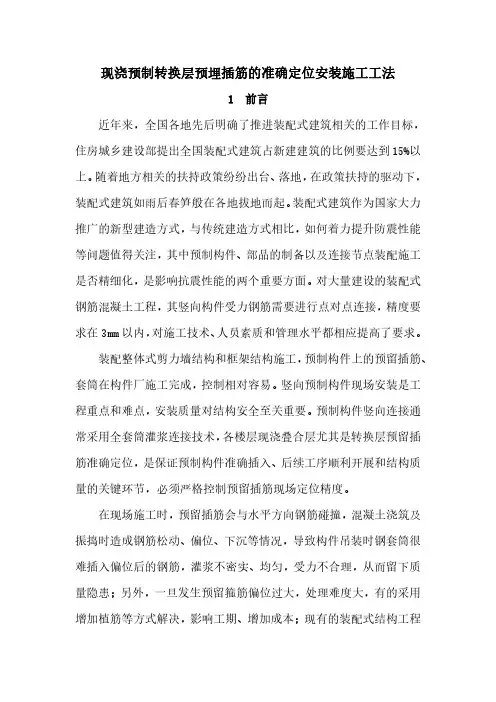 现浇预制转换层预埋插筋的准确定位安装施工工法

1 前言

近年来，全国各地先后明确了推进装配式建筑相关的工作目标，住房城乡建设部提出全国装配式建筑占新建建筑的比例要达到15%以上。随着地方相关的扶持政策纷纷出台、落地，在政策扶持的驱动下，装配式建筑如雨后春笋般在各地拔地而起。装配式建筑作为国家大力推广的新型建造方式，与传统建造方式相比，如何着力提升防震性能等问题值得关注，其中预制构件、部品的制备以及连接节点装配施工是否精细化，是影响抗震性能的两个重要方面。对大量建设的装配式钢筋混凝土工程，其竖向构件受力钢筋需要进行点对点连接，精度要求在3mm以内，对施工技术、人员素质和管理水平都相应提高了要求。

装配整体式剪力墙结构和框架结构施工，预制构件上的预留插筋、套筒在构件厂施工完成，控制相对容易。竖向预制构件现场安装是工程重点和难点，安装质量对结构安全至关重要。预制构件竖向连接通常采用全套筒灌浆连接技术，各楼层现浇叠合层尤其是转换层预留插筋准确定位，是保证预制构件准确插入、后续工序顺利开展和结构质量的关键环节，必须严格控制预留插筋现场定位精度。

在现场施工时，预留插筋会与水平方向钢筋碰撞，混凝土浇筑及振捣时造成钢筋松动、偏位、下沉等情况，导致构件吊装时钢套筒很难插入偏位后的钢筋，灌浆不密实、均匀，受力不合理，从而留下质量隐患；另外，一旦发生预留插筋偏位过大，处理难度大，有的采用增加植筋等方式解决，影响工期、增加成本；现有的装配式结构工程